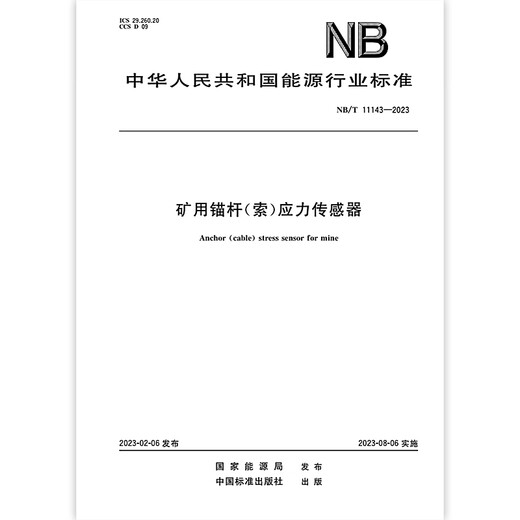 ICS 29.260.20
CCS D 09

NB

中华人民共和国能源行业标准

NB/T 11143—2023

矿用锚杆(索)应力传感器

Anchor (cable) stress sensor for mine

2023-02-06 发布

2023-08-06 实施

国家能源局 发布

中国标准出版社 出版